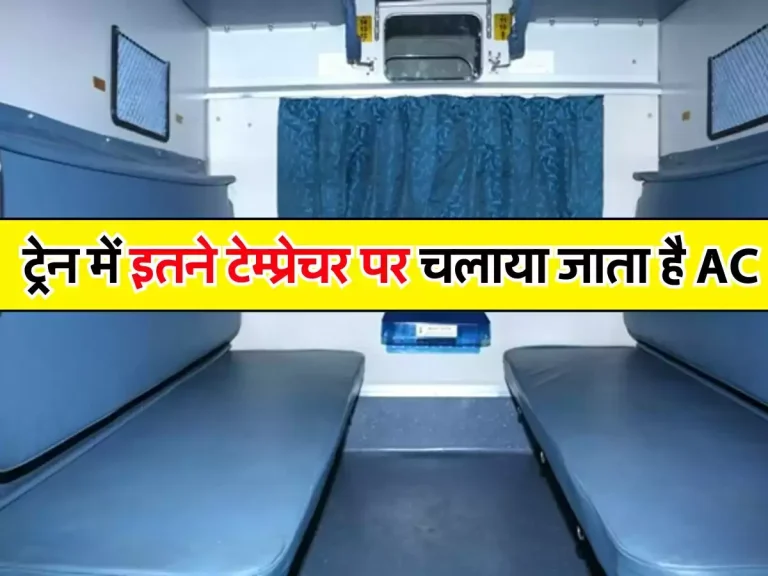 ट्रेन में इतने टेम्प्रेचर पर चलाया जाता है AC